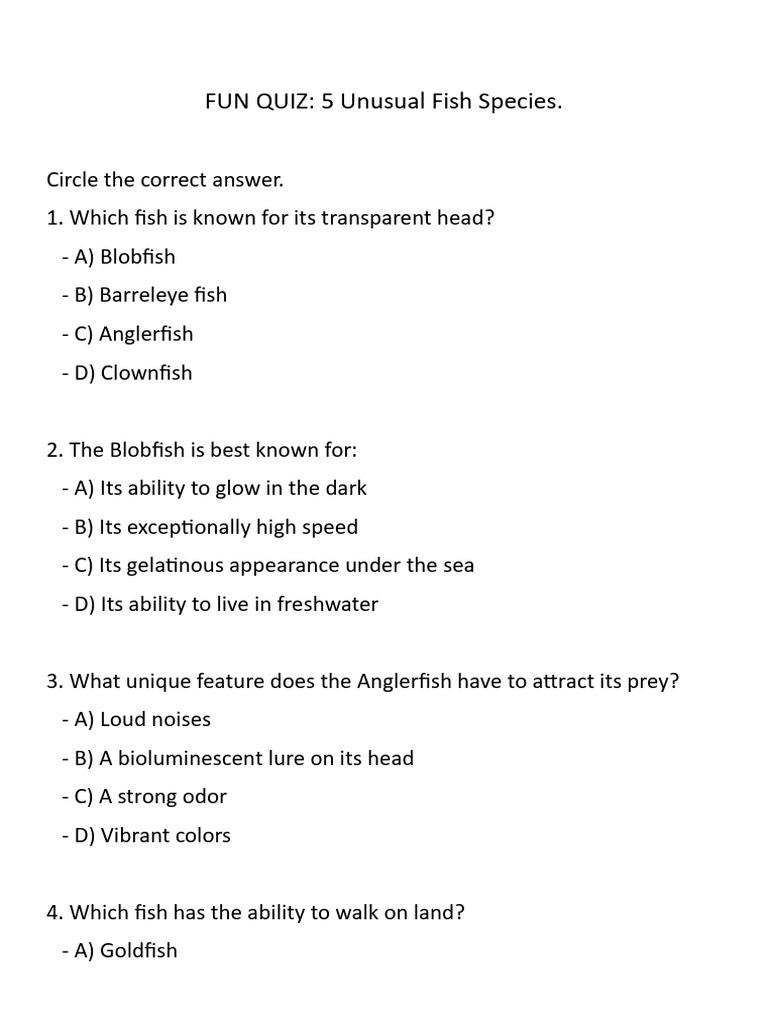 FUN QUIZ: 5 Unusual Fish Species.

Circle the correct answer.

1. Which fish is known for its transparent head?
- A) Blobfish
- B) Barreleye fish
- C) Anglerfish
- D) Clownfish

2. The Blobfish is best known for:
- A) Its ability to glow in the dark
- B) Its exceptionally high speed
- C) Its gelatinous appearance under the sea
- D) Its ability to live in freshwater

3. What unique feature does the Anglerfish have to attract its prey?
- A) Loud noises
- B) A bioluminescent lure on its head
- C) A strong odor
- D) Vibrant colors

4. Which fish has the ability to walk on land?
- A) Goldfish